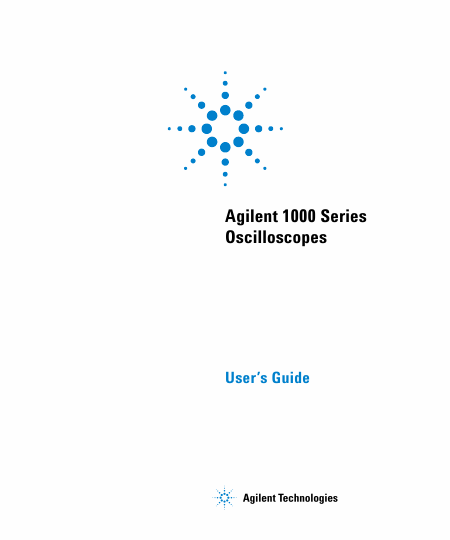 Agilent 1000 Series
Oscilloscopes

User's Guide

Agilent Technologies